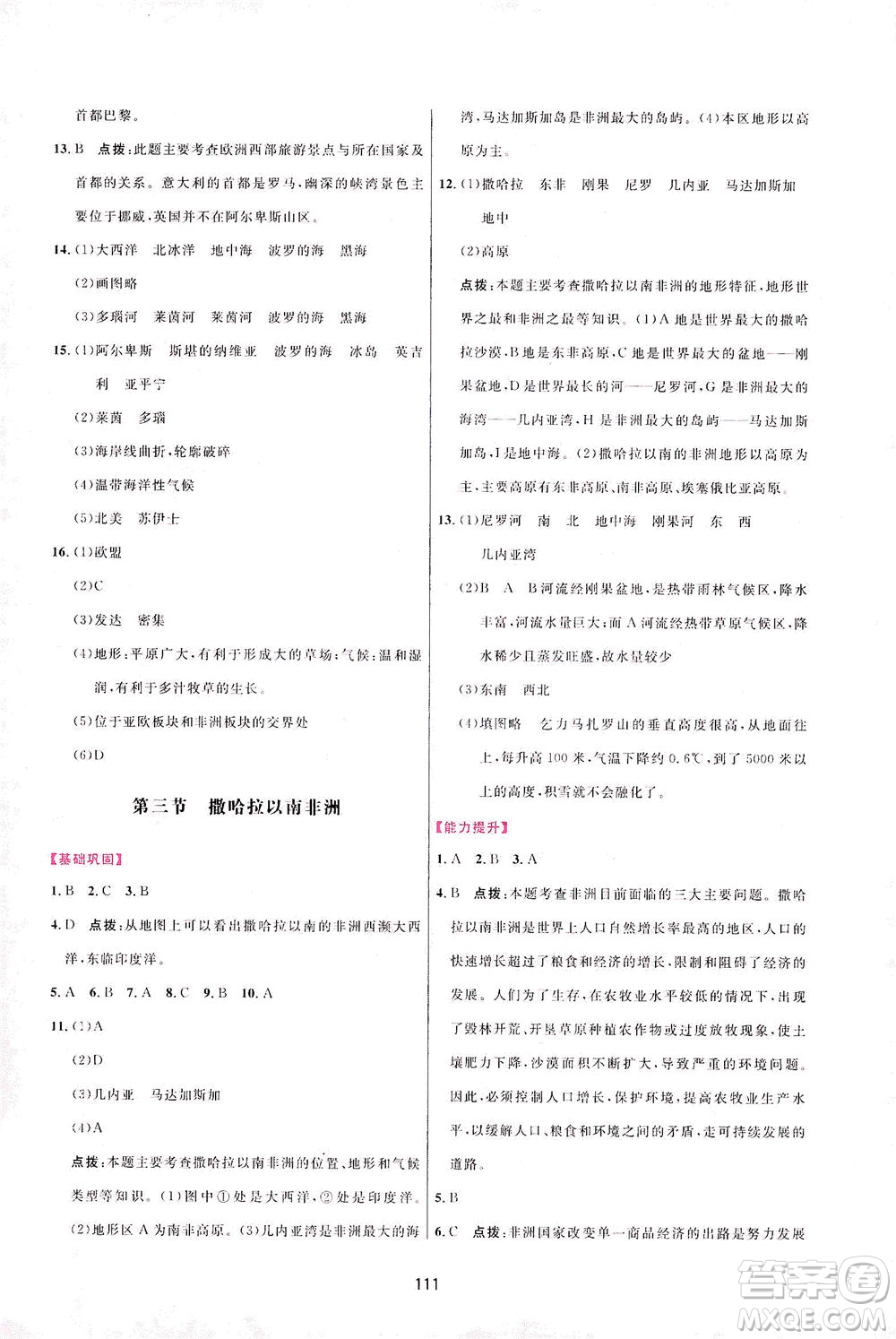 首都巴黎。

13. B 点拨：此题主要考查欧洲西部旅游景点与所在国家及首都的关系。意大利的首都是罗马，幽深的峡湾景色主要位于挪威，英国并不在阿尔卑斯山区。

14. (1)大西洋 北冰洋 地中海 波罗的海 黑海

(2)画图略

(3)多瑙河 莱茵河 莱茵河 波罗的海 黑海

15. (1)阿尔卑斯 斯堪的纳维亚 波罗的海 冰岛 英吉利 亚平宁

(2)莱茵 多瑙

(3)海岸线曲折，轮廓破碎

(4)温带海洋性气候

(5)北美 苏伊士

16. (1)欧盟

(2)C

(3)发达 密集

(4)地形：平原广大，有利于形成大的草场；气候：温和湿润，有利于多汁牧草的生长。

(5)位于亚欧板块和非洲板块的交界处

(6)D

第三节 撒哈拉以南非洲

【基础巩固】

1. B 2. C 3. B

4. D 点拨：从地图上可以看出撒哈拉以南的非洲西濒大西洋，东临印度洋。

5. A 6. B 7. A 8. C 9. B 10. A

11. (1)A

(2)D

(3)几内亚 马达加斯加

(4)A

点拨：本题主要考查撒哈拉以南非洲的位置、地形和气候类型等知识。(1)图中①处是大西洋，②处是印度洋。(2)地形区A为南非高原。(3)几内亚湾是非洲最大的海湾，马达加斯加岛是非洲最大的岛屿。(4)本区地形以高原为主。

12. (1)撒哈拉 东非 刚果 尼罗 几内亚 马达加斯加 地中

(2)高原

点拨：本题主要考查撒哈拉以南非洲的地形特征，地形世界之最和非洲之最等知识。(1)A地是世界最大的撒哈拉沙漠，B地是东非高原，C地是世界最大的盆地——刚果盆地，D是世界最长的河——尼罗河，G是非洲最大的海湾——几内亚湾，H是非洲最大的岛屿——马达加斯加岛，I是地中海。(2)撒哈拉以南的非洲地形以高原为主，主要高原有东非高原、南非高原、埃塞俄比亚高原。

13. (1)尼罗河 南 北 地中海 刚果河 东 西 几内亚湾

(2)B A B河流经刚果盆地，是热带雨林气候区，降水丰富，河流水量巨大；而A河流经热带草原气候区，降水稀少且蒸发旺盛，故水量较少

(3)东南 西北

(4)填图略 乞力马扎罗山的垂直高度很高，从地面往上，每升高100米，气温下降约0.6℃，到了5000米以上的高度，积雪就不会融化了。

【能力提升】

1. A 2. B 3. A

4. B 点拨：本题考查非洲目前面临的三大主要问题。撒哈拉以南非洲是世界上人口自然增长率最高的地区，人口的快速增长超过了粮食和经济的增长，限制和阻碍了经济的发展。人们为了生存，在农牧业水平较低的情况下，出现了毁林开荒、开垦草原种植农作物或过度放牧现象，使土壤肥力下降，沙漠面积不断扩大，导致严重的环境问题。因此，必须控制人口增长，保护环境，提高农牧业生产水平，以缓解人口、粮食和环境之间的矛盾，走可持续发展的道路。

5. B

6. C 点拨：非洲国家改变单一商品经济的出路是努力发展

111

答案圈 MXQE.COM